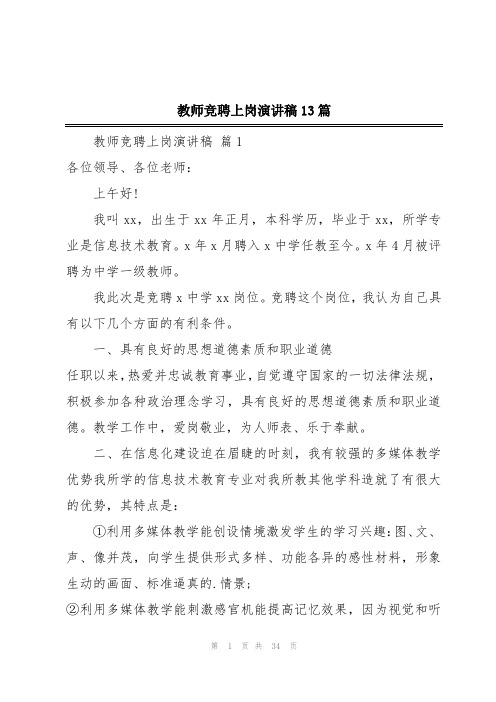 教师竞聘上岗演讲稿13篇

教师竞聘上岗演讲稿 篇1

各位领导、各位老师：

上午好！

我叫xx，出生于xx年正月，本科学历，毕业于xx，所学专业是信息技术教育。x年x月聘入x中学任教至今。x年4月被评聘为中学一级教师。

我此次是竞聘x中学xx岗位。竞聘这个岗位，我认为自己具有以下几个方面的有利条件。

一、具有良好的思想道德素质和职业道德

任职以来，热爱并忠诚教育事业，自觉遵守国家的一切法律法规，积极参加各种政治理念学习，具有良好的思想道德素质和职业道德。教学工作中，爱岗敬业，为人师表、乐于奉献。

二、在信息化建设迫在眉睫的时刻，我有较强的多媒体教学优势我所学的信息技术教育专业对我所教其他学科造就了有很大的优势，其特点是：

①利用多媒体教学能创设情境激发学生的学习兴趣：图、文、声、像并茂，向学生提供形式多样、功能各异的感性材料，形象生动的画面、标准逼真的.情景；

②利用多媒体教学能刺激感官机能提高记忆效果，因为视觉和听

第 1 页 共 34 页